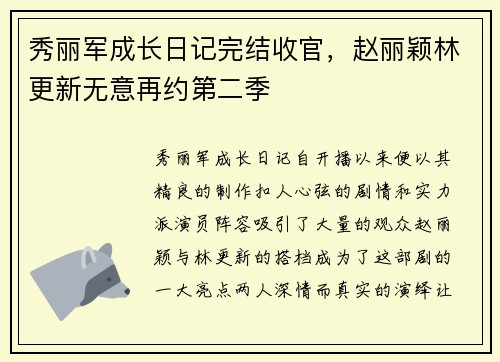 秀丽军成长日记完结收官，赵丽颖林更新无意再约第二季

秀丽军成长日记自开播以来便以其精良的制作扣人心弦的剧情和实力派演员阵容吸引了大量的观众赵丽颖与林更新的搭档成为了这部剧的一大亮点两人深情而真实的演绎让